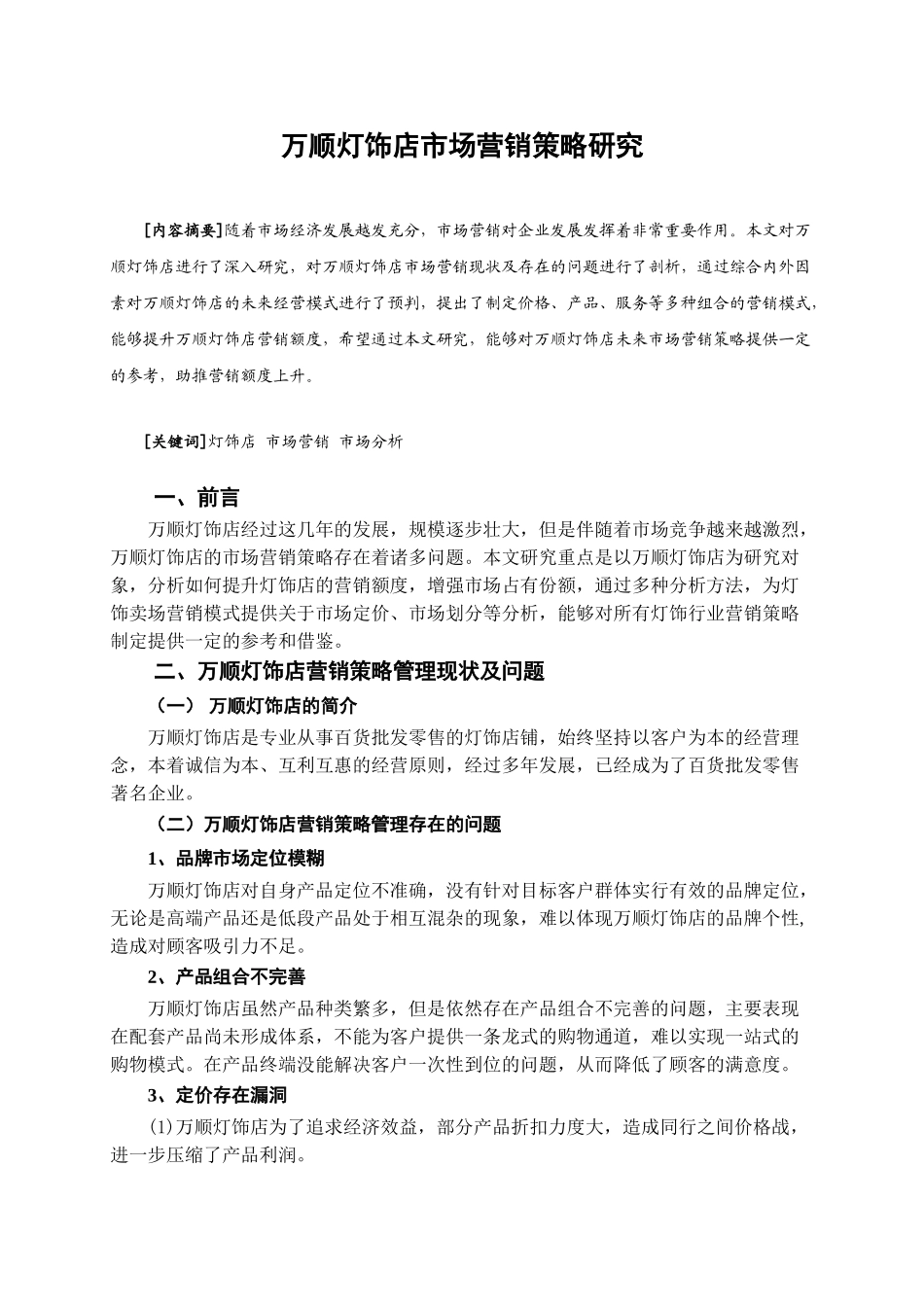 万顺灯饰店市场营销策略研究

[内容摘要]随着市场经济发展越发充分，市场营销对企业发展发挥着非常重要作用。本文对万顺灯饰店进行了深入研究，对万顺灯饰店市场营销现状及存在的问题进行了剖析，通过综合内外因素对万顺灯饰店的未来经营模式进行了预判，提出了制定价格、产品、服务等多种组合的营销模式，能够提升万顺灯饰店营销额度，希望通过本文研究，能够对万顺灯饰店未来市场营销策略提供一定的参考，助推营销额度上升。

[关键词]灯饰店 市场营销 市场分析

一、前言

万顺灯饰店经过这几年的发展，规模逐步壮大，但是伴随着市场竞争越来越激烈，万顺灯饰店的市场营销策略存在着诸多问题。本文研究重点是以万顺灯饰店为研究对象，分析如何提升灯饰店的营销额度，增强市场占有份额，通过多种分析方法，为灯饰卖场营销模式提供关于市场定价、市场划分等分析，能够对所有灯饰行业营销策略制定提供一定的参考和借鉴。

二、万顺灯饰店营销策略管理现状及问题

（一） 万顺灯饰店的简介

万顺灯饰店是专业从事百货批发零售的灯饰店铺，始终坚持以客户为本的经营理念，本着诚信为本、互利互惠的经营原则，经过多年发展，已经成为了百货批发零售著名企业。

（二）万顺灯饰店营销策略管理存在的问题

1、品牌市场定位模糊

万顺灯饰店对自身产品定位不准确，没有针对目标客户群体实行有效的品牌定位，无论是高端产品还是低段产品处于相互混杂的现象，难以体现万顺灯饰店的品牌个性，造成对顾客吸引力不足。

2、产品组合不完善

万顺灯饰店虽然产品种类繁多，但是依然存在产品组合不完善的问题，主要表现在配套产品尚未形成体系，不能为客户提供一条龙式的购物通道，难以实现一站式的购物模式。在产品终端没能解决客户一次性到位的问题，从而降低了顾客的满意度。

3、定价存在漏洞

(1)万顺灯饰店为了追求经济效益，部分产品折扣力度大，造成同行之间价格战，进一步压缩了产品利润。